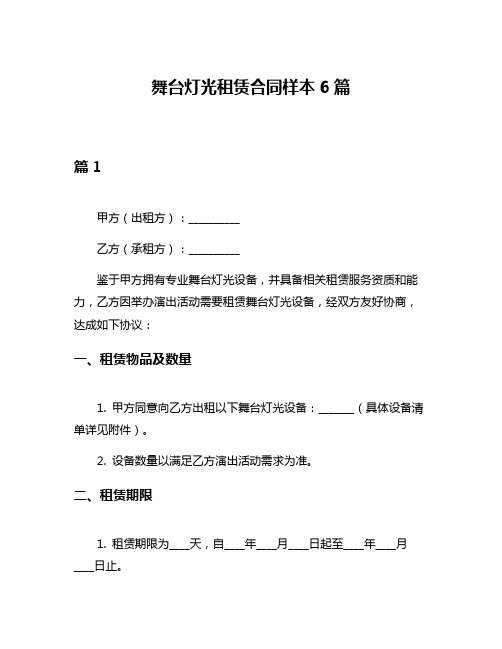 舞台灯光租赁合同样本 6 篇

篇 1

甲方（出租方）：__________

乙方（承租方）：__________

鉴于甲方拥有专业舞台灯光设备，并具备相关租赁服务资质和能力，乙方因举办演出活动需要租赁舞台灯光设备，经双方友好协商，达成如下协议：

一、租赁物品及数量

1. 甲方同意向乙方出租以下舞台灯光设备：_______（具体设备清单详见附件）。

2. 设备数量以满足乙方演出活动需求为准。

二、租赁期限

1. 租赁期限为____天，自____年____月____日起至____年____月____日止。